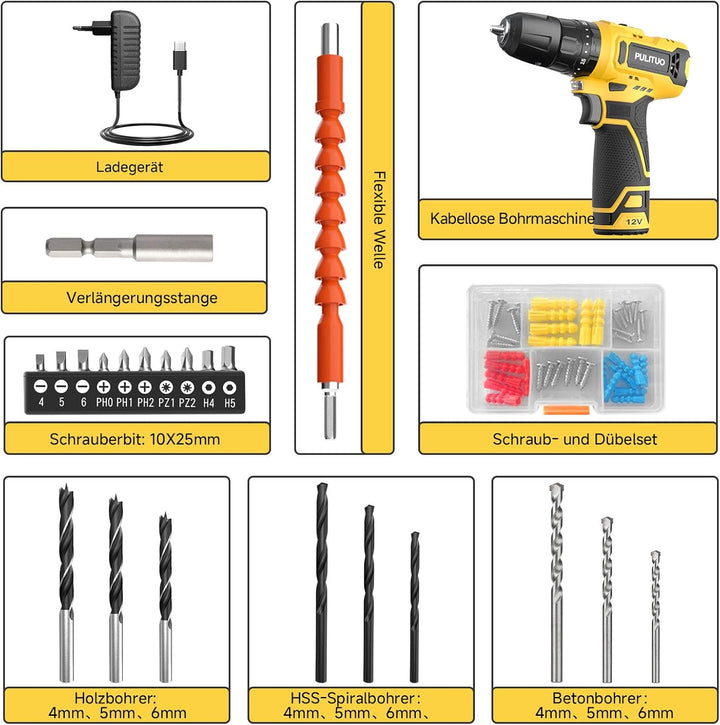 Ladegerät

Verlängerungsstange

4 5 6 PH0 PH1 PH2 PZ1 PZ2 H4 H5

Schrauberbit: 10X25mm

Flexible Welle

PULITUO

12V

Kabellose Bohrmaschine

Schraub- und Dübelset

Holzbohrer:
4mm、5mm、6mm

HSS-Spiralbohrer:
4mm、5mm、6mm、

Betonbohrer:
4mm、5mm、6mm